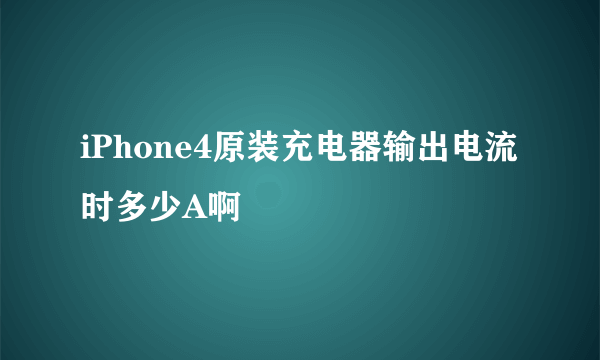 iPhone4原装充电器输出电流时多少A啊